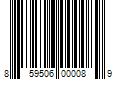 8 59506 00008 9